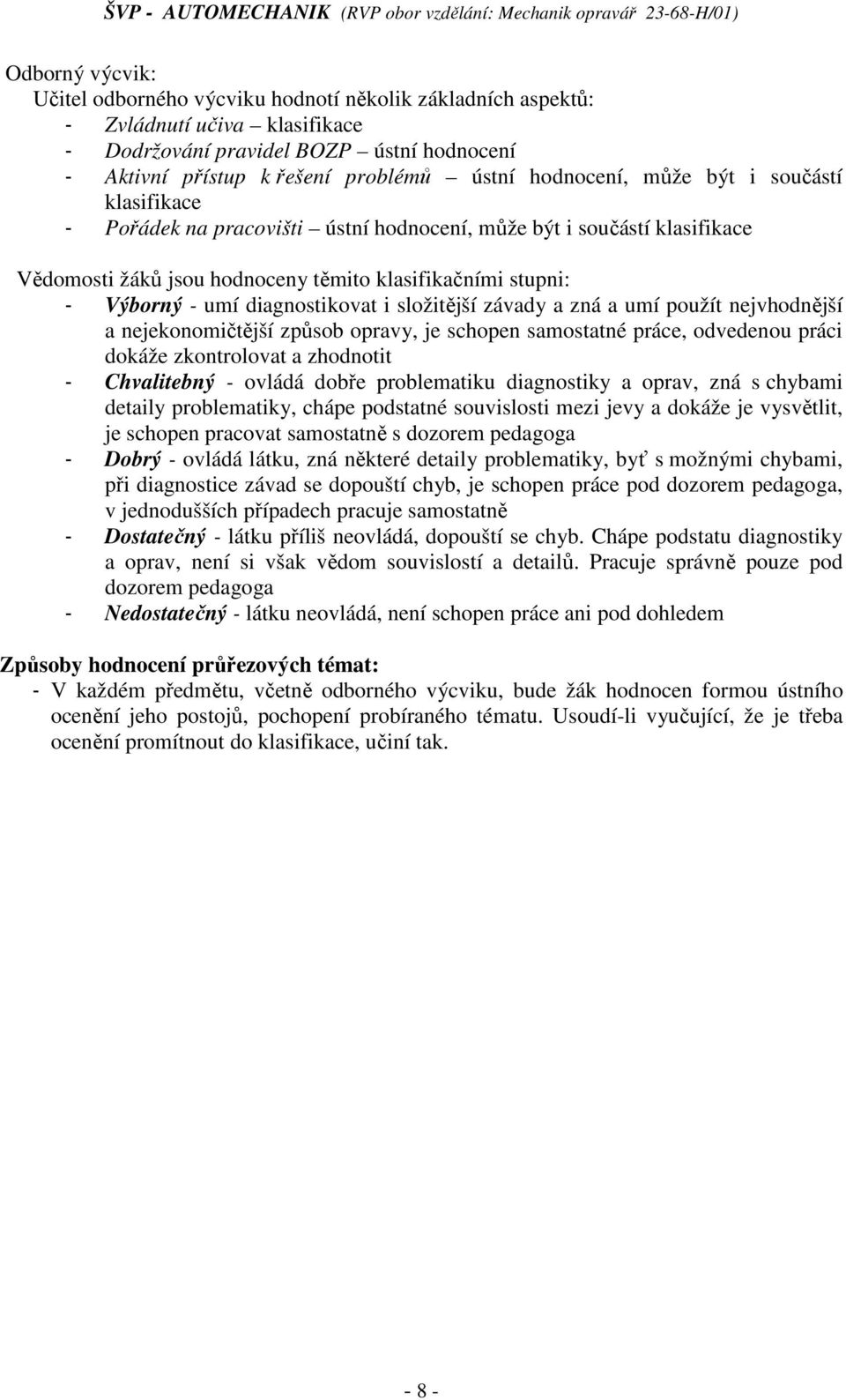 ŠVP - AUTOMECHANIK (RVP obor vzdělání: Mechanik opravář 23-68-H/01)

Odborný výcvik:
Učitel odborného výcviku hodnotí několik základních aspektů:
- Zvládnutí učiva – klasifikace
- Dodržování pravidel BOZP – ústní hodnocení
- Aktivní přístup k řešení problémů – ústní hodnocení, může být i součástí klasifikace
- Pořádek na pracovišti – ústní hodnocení, může být i součástí klasifikace

Vědomosti žáků jsou hodnoceny těmito klasifikačními stupni:
- Výborný - umí diagnostikovat i složitější závady a zná a umí použít nejvhodnější a nejekonomičtější způsob opravy, je schopen samostatné práce, odvedenou práci dokáže zkontrolovat a zhodnotit
- Chvalitebný - ovládá dobře problematiku diagnostiky a oprav, zná s chybami detaily problematiky, chápe podstatné souvislosti mezi jevy a dokáže je vysvětlit, je schopen pracovat samostatně s dozorem pedagoga
- Dobrý - ovládá látku, zná některé detaily problematiky, byť s možnými chybami, při diagnostice závad se dopouští chyb, je schopen práce pod dozorem pedagoga, v jednodušších případech pracuje samostatně
- Dostatečný - látku příliš neovládá, dopouští se chyb. Chápe podstatu diagnostiky a oprav, není si však vědom souvislostí a detailů. Pracuje správně pouze pod dozorem pedagoga
- Nedostatečný - látku neovládá, není schopen práce ani pod dohledem

Způsoby hodnocení průřezových témat:
- V každém předmětu, včetně odborného výcviku, bude žák hodnocen formou ústního ocenění jeho postojů, pochopení probíraného tématu. Usoudí-li vyučující, že je třeba ocenění promítnout do klasifikace, učiní tak.

- 8 -